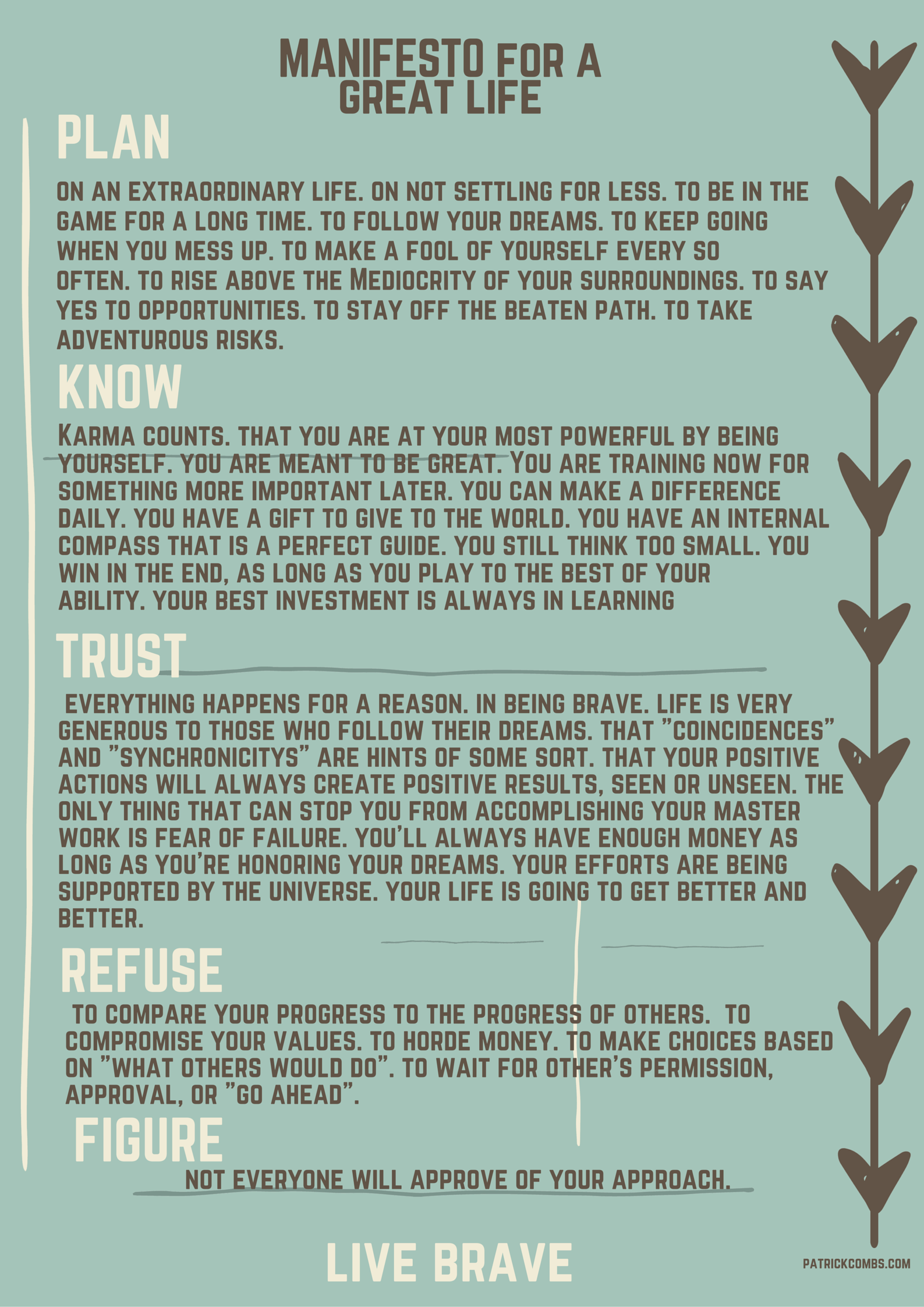 MANIFESTO FOR A GREAT LIFE

PLAN

ON AN EXTRAORDINARY LIFE. ON NOT SETTLING FOR LESS. TO BE IN THE GAME FOR A LONG TIME. TO FOLLOW YOUR DREAMS. TO KEEP GOING WHEN YOU MESS UP. TO MAKE A FOOL OF YOURSELF EVERY SO OFTEN. TO RISE ABOVE THE MEDIOCRITY OF YOUR SURROUNDINGS. TO SAY YES TO OPPORTUNITIES. TO STAY OFF THE BEATEN PATH. TO TAKE ADVENTUROUS RISKS.

KNOW

KARMA COUNTS. THAT YOU ARE AT YOUR MOST POWERFUL BY BEING YOURSELF. YOU ARE MEANT TO BE GREAT. YOU ARE TRAINING NOW FOR SOMETHING MORE IMPORTANT LATER. YOU CAN MAKE A DIFFERENCE DAILY. YOU HAVE A GIFT TO GIVE TO THE WORLD. YOU HAVE AN INTERNAL COMPASS THAT IS A PERFECT GUIDE. YOU STILL THINK TOO SMALL. YOU WIN IN THE END, AS LONG AS YOU PLAY TO THE BEST OF YOUR ABILITY. YOUR BEST INVESTMENT IS ALWAYS IN LEARNING

TRUST

EVERYTHING HAPPENS FOR A REASON. IN BEING BRAVE. LIFE IS VERY GENEROUS TO THOSE WHO FOLLOW THEIR DREAMS. THAT "COINCIDENCES" AND "SYNCHRONICITYS" ARE HINTS OF SOME SORT. THAT YOUR POSITIVE ACTIONS WILL ALWAYS CREATE POSITIVE RESULTS, SEEN OR UNSEEN. THE ONLY THING THAT CAN STOP YOU FROM ACCOMPLISHING YOUR MASTER WORK IS FEAR OF FAILURE. YOU'LL ALWAYS HAVE ENOUGH MONEY AS LONG AS YOU'RE HONORING YOUR DREAMS. YOUR EFFORTS ARE BEING SUPPORTED BY THE UNIVERSE. YOUR LIFE IS GOING TO GET BETTER AND BETTER.

REFUSE

TO COMPARE YOUR PROGRESS TO THE PROGRESS OF OTHERS. TO COMPROMISE YOUR VALUES. TO HORDE MONEY. TO MAKE CHOICES BASED ON "WHAT OTHERS WOULD DO". TO WAIT FOR OTHER'S PERMISSION, APPROVAL, OR "GO AHEAD".

FIGURE

NOT EVERYONE WILL APPROVE OF YOUR APPROACH.

LIVE BRAVE

PATRICKCOMBS.COM